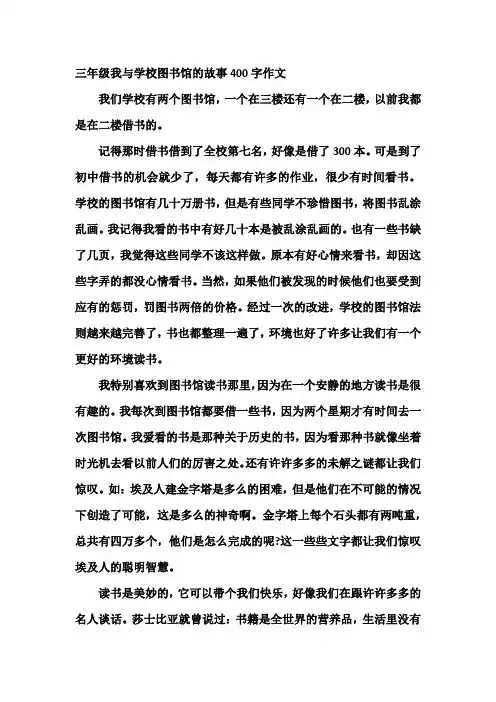 三年级我与学校图书馆的故事 400 字作文

我们学校有两个图书馆，一个在三楼还有一个在二楼，以前我都是在二楼借书的。

记得那时借书借到了全校第七名，好像是借了 300 本。可是到了初中借书的机会就少了，每天都有许多的作业，很少有时间看书。学校的图书馆有几十万册书，但是有些同学不珍惜图书，将图书乱涂乱画。我记得我看的书中有好几十本是被乱涂乱画的。也有一些书缺了几页，我觉得这些同学不该这样做。原本有好心情来看书，却因这些字弄的都没心情看书。当然，如果他们被发现的时候他们也要受到应有的惩罚，罚图书两倍的价格。经过一次的改进，学校的图书馆法则越来越完善了，书也都整理一遍了，环境也好了许多让我们有一个更好的环境读书。

我特别喜欢到图书馆读书那里，因为在一个安静的地方读书是很有趣的。我每次到图书馆都要借一些书，因为两个星期才有时间去一次图书馆。我爱看的书是那种关于历史的书，因为看那种书就像坐着时光机去看以前人们的厉害之处。还有许许多多的未解之谜都让我们惊叹。如：埃及人建金字塔是多么的困难，但是他们在不可能的情况下创造了可能，这是多么的神奇啊。金字塔上每个石头都有两吨重，总共有四万多个，他们是怎么完成的呢?这一些些文字都让我们惊叹埃及人的聪明智慧。

读书是美妙的，它可以带个我们快乐，好像我们在跟许许多多的名人谈话。莎士比亚就曾说过：书籍是全世界的营养品，生活里没有